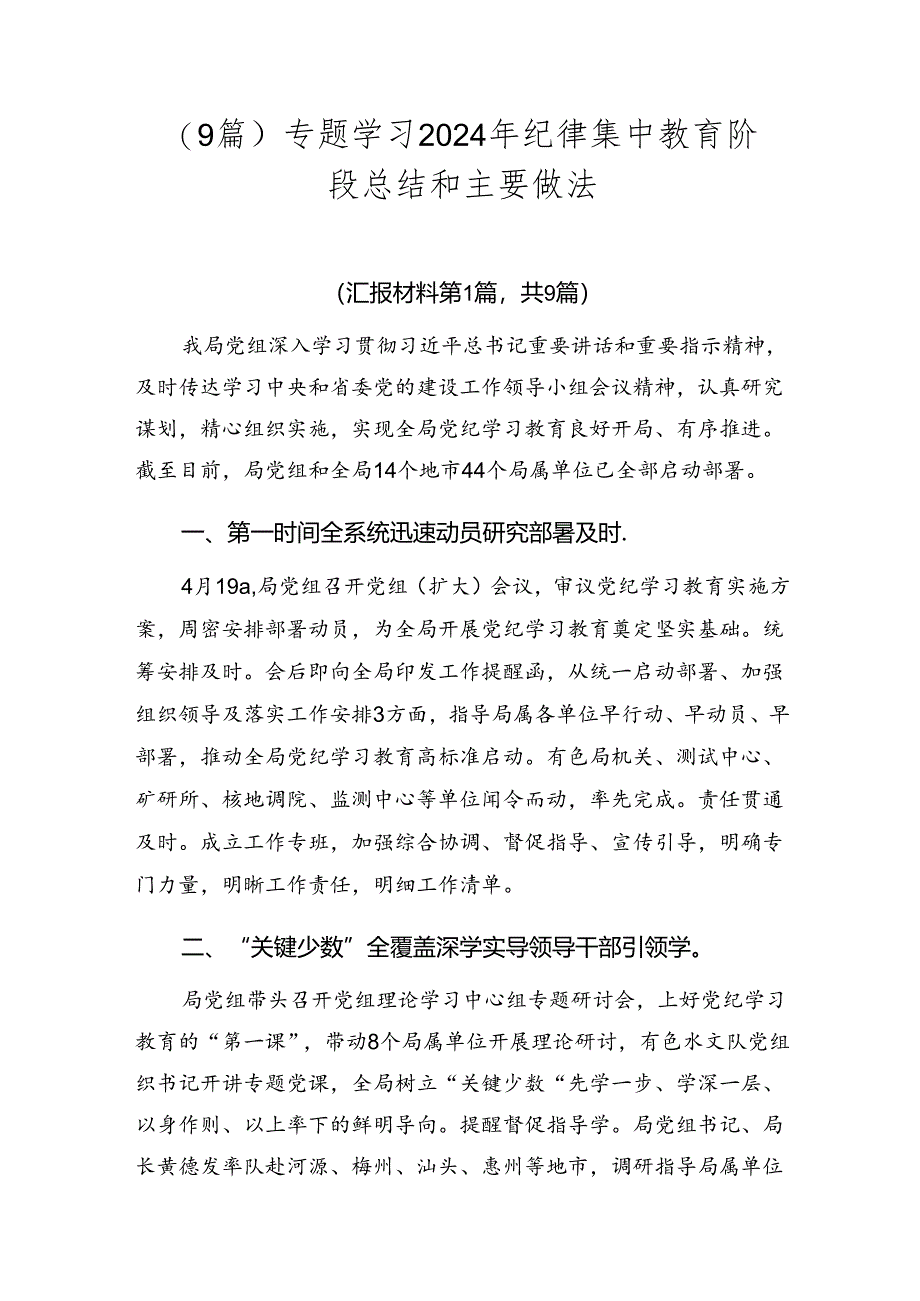 （9篇）专题学习2024年纪律集中教育阶段总结和主要做法

(汇报材料第1篇，共9篇)

我局党组深入学习贯彻习近平总书记重要讲话和重要指示精神，及时传达学习中央和省委党的建设工作领导小组会议精神，认真研究谋划，精心组织实施，实现全局党纪学习教育良好开局、有序推进。截至目前，局党组和全局14个地市44个局属单位已全部启动部署。

一、第一时间全系统迅速动员研究部署及时.

4月19a,局党组召开党组（扩大）会议，审议党纪学习教育实施方案，周密安排部署动员，为全局开展党纪学习教育奠定坚实基础。统筹安排及时。会后即向全局印发工作提醒函，从统一启动部署、加强组织领导及落实工作安排3方面，指导局属各单位早行动、早动员、早部署，推动全局党纪学习教育高标准启动。有色局机关、测试中心、矿研所、核地调院、监测中心等单位闻令而动，率先完成。责任贯通及时。成立工作专班，加强综合协调、督促指导、宣传引导，明确专门力量，明晰工作责任，明细工作清单。

二、“关键少数”全覆盖深学实导领导干部引领学。

局党组带头召开党组理论学习中心组专题研讨会，上好党纪学习教育的“第一课”，带动8个局属单位开展理论研讨，有色水文队党组织书记开讲专题党课，全局树立“关键少数“先学一步、学深一层、以身作则、以上率下的鲜明导向。提醒督促指导学。局党组书记、局长黄德发率队赴河源、梅州、汕头、惠州等地市，调研指导局属单位